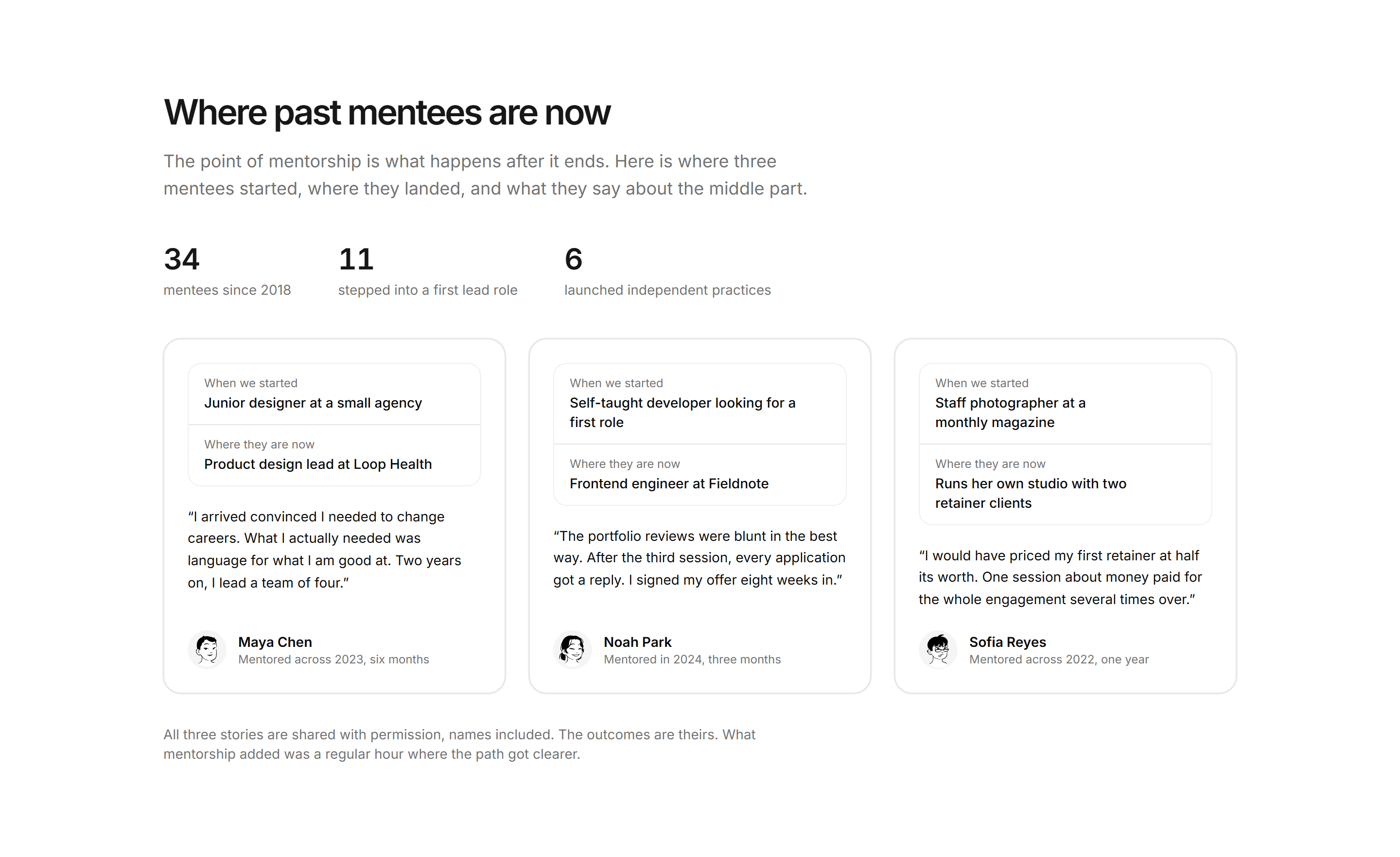 Where past mentees are now

The point of mentorship is what happens after it ends. Here is where three mentees started, where they landed, and what they say about the middle part.

34
mentees since 2018

11
stepped into a first lead role

6
launched independent practices

When we started
Junior designer at a small agency

Where they are now
Product design lead at Loop Health

“I arrived convinced I needed to change careers. What I actually needed was language for what I am good at. Two years on, I lead a team of four.”

Maya Chen
Mentored across 2023, six months

When we started
Self-taught developer looking for a first role

Where they are now
Frontend engineer at Fieldnote

“The portfolio reviews were blunt in the best way. After the third session, every application got a reply. I signed my offer eight weeks in.”

Noah Park
Mentored in 2024, three months

When we started
Staff photographer at a monthly magazine

Where they are now
Runs her own studio with two retainer clients

“I would have priced my first retainer at half its worth. One session about money paid for the whole engagement several times over.”

Sofia Reyes
Mentored across 2022, one year

All three stories are shared with permission, names included. The outcomes are theirs. What mentorship added was a regular hour where the path got clearer.